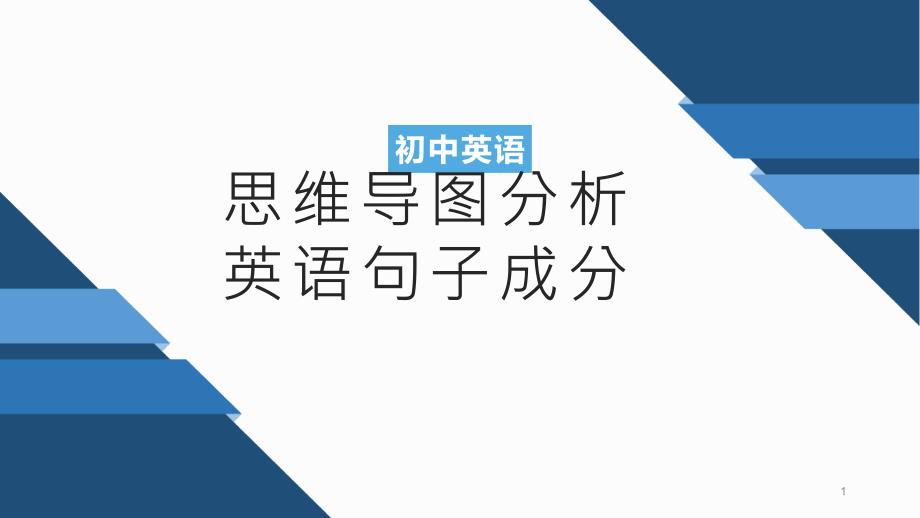 初中英语

思维导图分析
英语句子成分

1